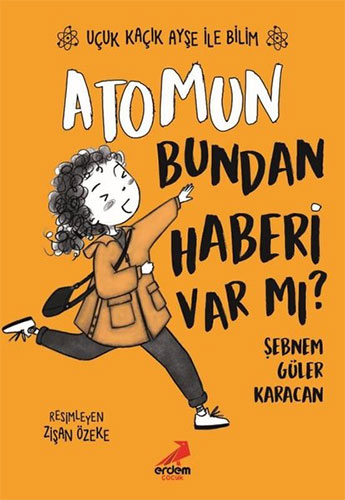 UÇUK KAÇIK AYŞE İLE BİLİM

ATOMUN BUNDAN HABERİ VAR MI?

ŞEBNEM GÜLER KARACAN

RESİMLEYEN ZİŞAN ÖZEKE

erdem ÇOCUK